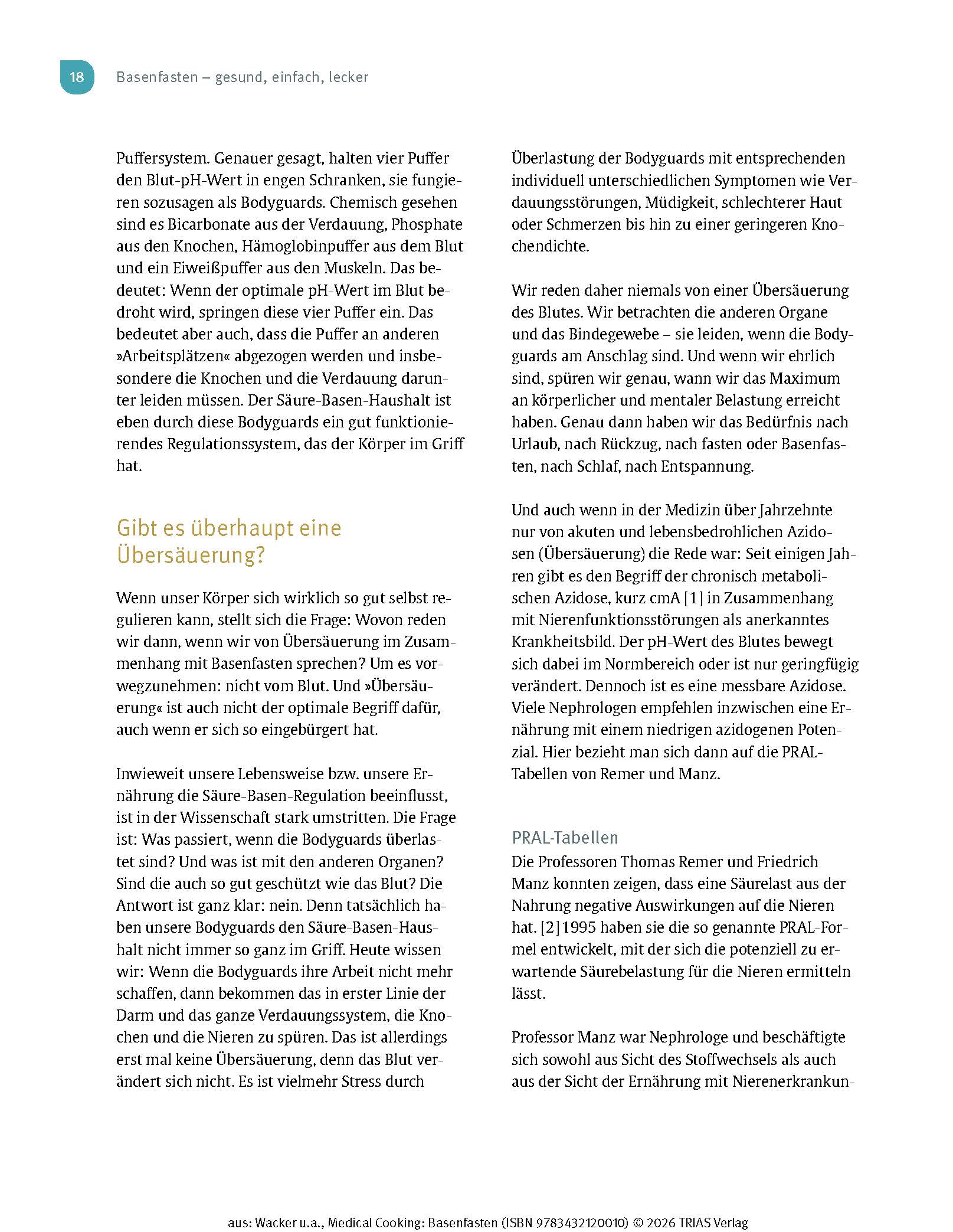 18 Basenfasten – gesund, einfach, lecker

Puffersystem. Genauer gesagt, halten vier Puffer den Blut-pH-Wert in engen Schranken, sie fungieren sozusagen als Bodyguards. Chemisch gesehen sind es Bicarbonate aus der Verdauung, Phosphate aus den Knochen, Hämoglobinpuffer aus dem Blut und ein Eiweißpuffer aus den Muskeln. Das bedeutet: Wenn der optimale pH-Wert im Blut bedroht wird, springen diese vier Puffer ein. Das bedeutet aber auch, dass die Puffer an anderen »Arbeitsplätzen« abgezogen werden und insbesondere die Knochen und die Verdauung darunter leiden müssen. Der Säure-Basen-Haushalt ist eben durch diese Bodyguards ein gut funktionierendes Regulationssystem, das der Körper im Griff hat.

Gibt es überhaupt eine Übersäuerung?

Wenn unser Körper sich wirklich so gut selbst regulieren kann, stellt sich die Frage: Wovon reden wir dann, wenn wir von Übersäuerung im Zusammenhang mit Basenfasten sprechen? Um es vorwegzunehmen: nicht vom Blut. Und »Übersäuerung« ist auch nicht der optimale Begriff dafür, auch wenn er sich so eingebürgert hat.

Inwieweit unsere Lebensweise bzw. unsere Ernährung die Säure-Basen-Regulation beeinflusst, ist in der Wissenschaft stark umstritten. Die Frage ist: Was passiert, wenn die Bodyguards überlastet sind? Und was ist mit den anderen Organen? Sind die auch so gut geschützt wie das Blut? Die Antwort ist ganz klar: nein. Denn tatsächlich haben unsere Bodyguards den Säure-Basen-Haushalt nicht immer so ganz im Griff. Heute wissen wir: Wenn die Bodyguards ihre Arbeit nicht mehr schaffen, dann bekommen das in erster Linie der Darm und das ganze Verdauungssystem, die Knochen und die Nieren zu spüren. Das ist allerdings erst mal keine Übersäuerung, denn das Blut verändert sich nicht. Es ist vielmehr Stress durch

Überlastung der Bodyguards mit entsprechenden individuell unterschiedlichen Symptomen wie Verdauungsstörungen, Müdigkeit, schlechterer Haut oder Schmerzen bis hin zu einer geringeren Knochendichte.

Wir reden daher niemals von einer Übersäuerung des Blutes. Wir betrachten die anderen Organe und das Bindegewebe – sie leiden, wenn die Bodyguards am Anschlag sind. Und wenn wir ehrlich sind, spüren wir genau, wann wir das Maximum an körperlicher und mentaler Belastung erreicht haben. Genau dann haben wir das Bedürfnis nach Urlaub, nach Rückzug, nach fasten oder Basenfasten, nach Schlaf, nach Entspannung.

Und auch wenn in der Medizin über Jahrzehnte nur von akuten und lebensbedrohlichen Azidosen (Übersäuerung) die Rede war: Seit einigen Jahren gibt es den Begriff der chronisch metabolischen Azidose, kurz cmA [1] in Zusammenhang mit Nierenfunktionsstörungen als anerkanntes Krankheitsbild. Der pH-Wert des Blutes bewegt sich dabei im Normbereich oder ist nur geringfügig verändert. Dennoch ist es eine messbare Azidose. Viele Nephrologen empfehlen inzwischen eine Ernährung mit einem niedrigen azidogenen Potenzial. Hier bezieht man sich dann auf die PRAL-Tabellen von Remer und Manz.

PRAL-Tabellen
Die Professoren Thomas Remer und Friedrich Manz konnten zeigen, dass eine Säurelast aus der Nahrung negative Auswirkungen auf die Nieren hat. [2] 1995 haben sie die so genannte PRAL-Formel entwickelt, mit der sich die potenziell zu erwartende Säurebelastung für die Nieren ermitteln lässt.

Professor Manz war Nephrologe und beschäftigte sich sowohl aus Sicht des Stoffwechsels als auch aus der Sicht der Ernährung mit Nierenerkrankun-

aus: Wacker u.a., Medical Cooking: Basenfasten (ISBN 9783432120010) © 2026 TRIAS Verlag